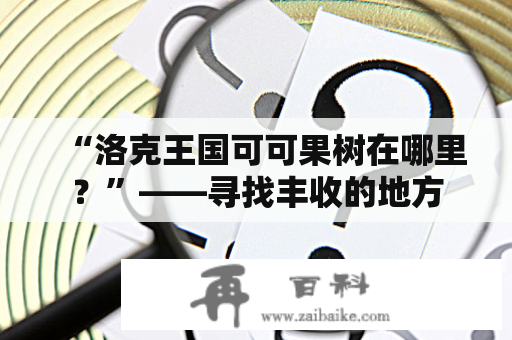 “洛克王国可可果树在哪里？”——寻找丰收的地方

再 百科
www.zaibaike.com